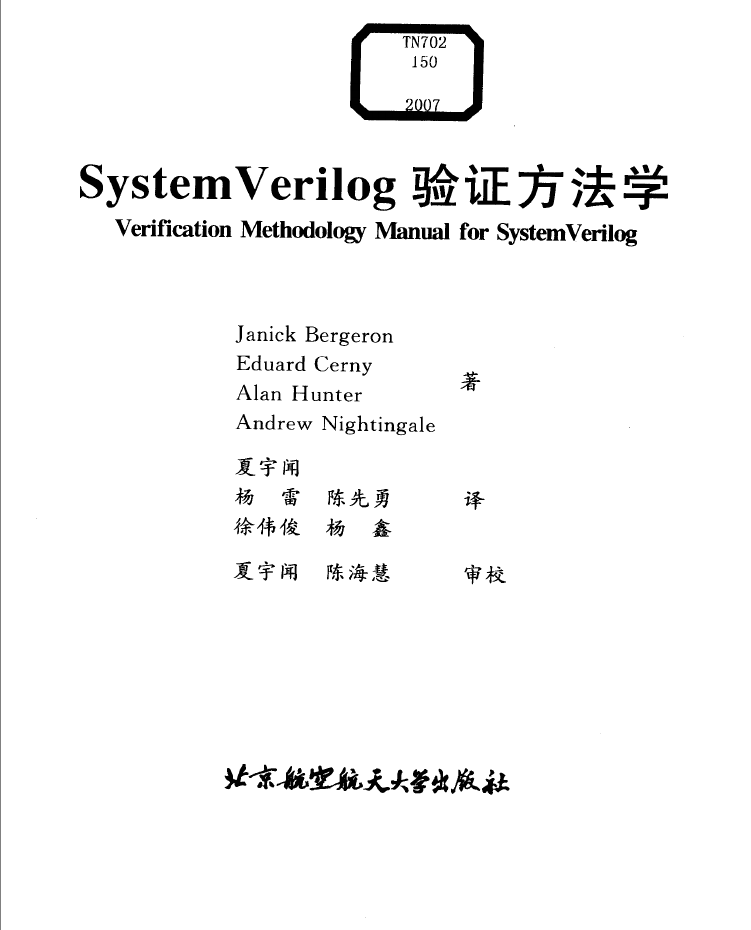 TN702
150
2007

SystemVerilog 验证方法学
Verification Methodology Manual for SystemVerilog

Janick Bergeron
Eduard Cerny
Alan Hunter
Andrew Nightingale
著

夏宇闻
杨 雷 陈先勇
徐伟俊 杨 鑫
译

夏宇闻 陈海慧
审校

北京航空航天大学出版社